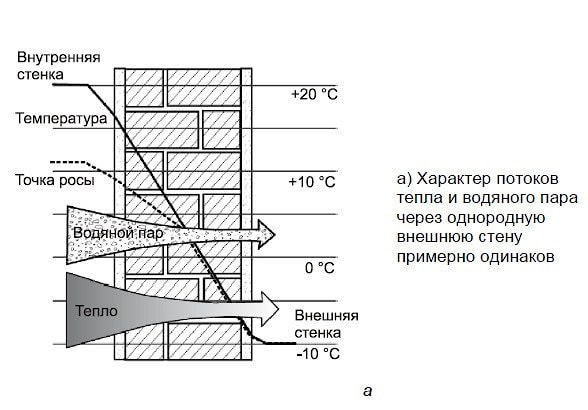 Внутренняя стенка

+20 °C

Температура

Точка росы

+10 °C

Водяной пар

0 °C

Тепло

Внешняя стенка

-10 °C

а) Характер потоков тепла и водяного пара через однородную внешнюю стену примерно одинаков

а